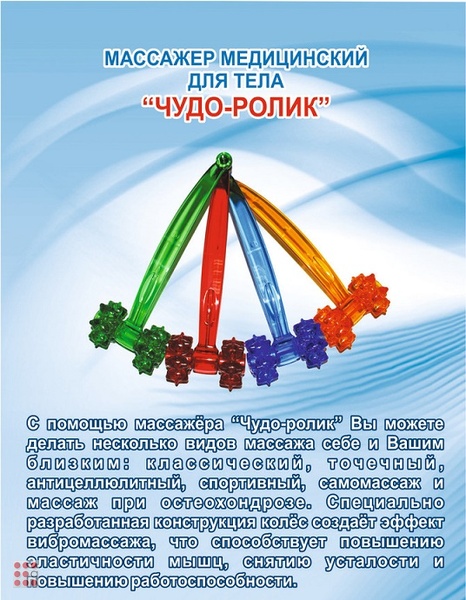 МАССАЖЕР МЕДИЦИНСКИЙ
ДЛЯ ТЕЛА
"ЧУДО-РОЛИК"

С помощью массажёра "Чудо-ролик" Вы можете делать несколько видов массажа себе и Вашим близким: классический, точечный, антицеллюлитный, спортивный, самомассаж и массаж при остеохондрозе. Специально разработанная конструкция колёс создаёт эффект вибромассажа, что способствует повышению эластичности мышц, снятию усталости и повышению работоспособности.